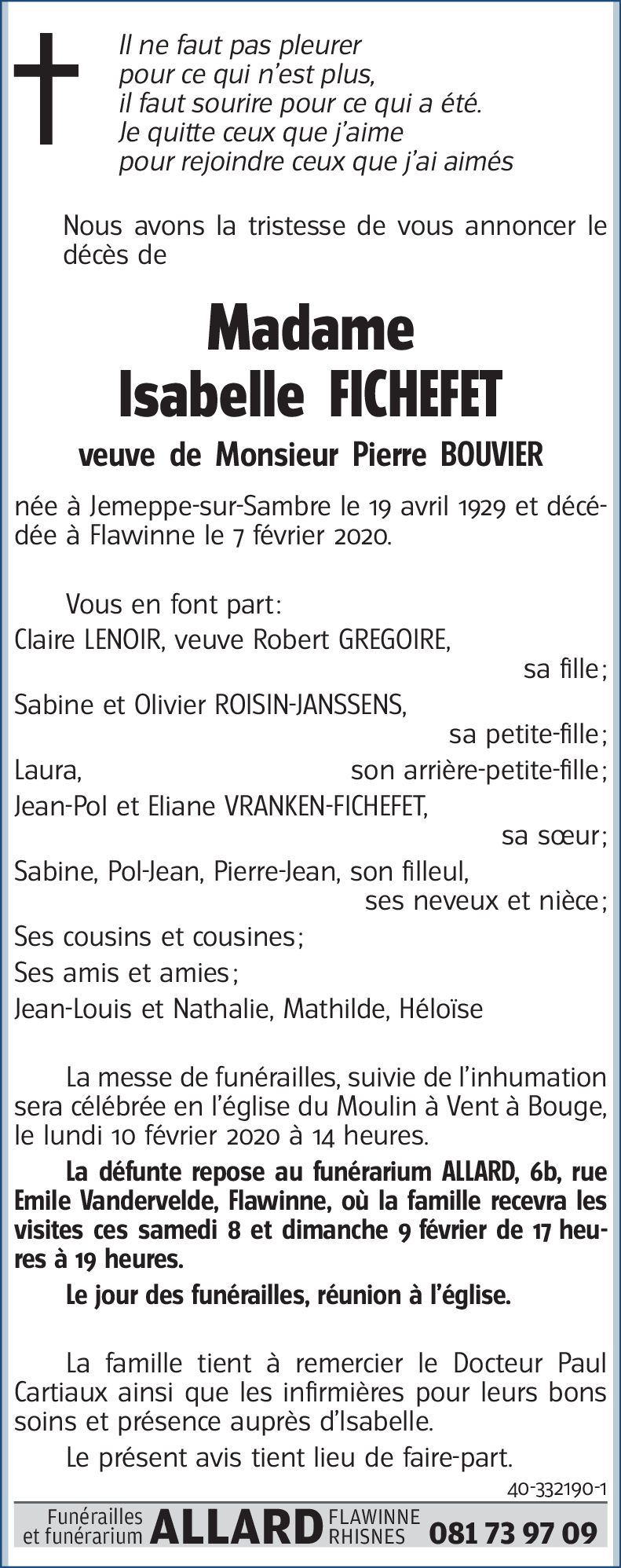 Il ne faut pas pleurer
pour ce qui n'est plus,
il faut sourire pour ce qui a été.
Je quitte ceux que j'aime
pour rejoindre ceux que j'ai aimés

Nous avons la tristesse de vous annoncer le décès de

Madame
Isabelle FICHEFET

veuve de Monsieur Pierre BOUVIER

née à Jemeppe-sur-Sambre le 19 avril 1929 et décédée à Flawinne le 7 février 2020.

Vous en font part:
Claire LENOIR, veuve Robert GREGOIRE,
sa fille;
Sabine et Olivier ROISIN-JANSSENS,
sa petite-fille;
Laura, son arrière-petite-fille;
Jean-Pol et Eliane VRANKEN-FICHEFET,
sa sœur;
Sabine, Pol-Jean, Pierre-Jean, son filleul,
ses neveux et nièce;
Ses cousins et cousines;
Ses amis et amies;
Jean-Louis et Nathalie, Mathilde, Héloïse

La messe de funérailles, suivie de l'inhumation sera célébrée en l'église du Moulin à Vent à Bouge, le lundi 10 février 2020 à 14 heures.

La défunte repose au funérarium ALLARD, 6b, rue Emile Vandervelde, Flawinne, où la famille recevra les visites ces samedi 8 et dimanche 9 février de 17 heures à 19 heures.

Le jour des funérailles, réunion à l'église.

La famille tient à remercier le Docteur Paul Cartiaux ainsi que les infirmières pour leurs bons soins et présence auprès d'Isabelle.

Le présent avis tient lieu de faire-part.

40-332190-1

Funérailles et funérarium ALLARD FLAWINNE RHISNES 081 73 97 09